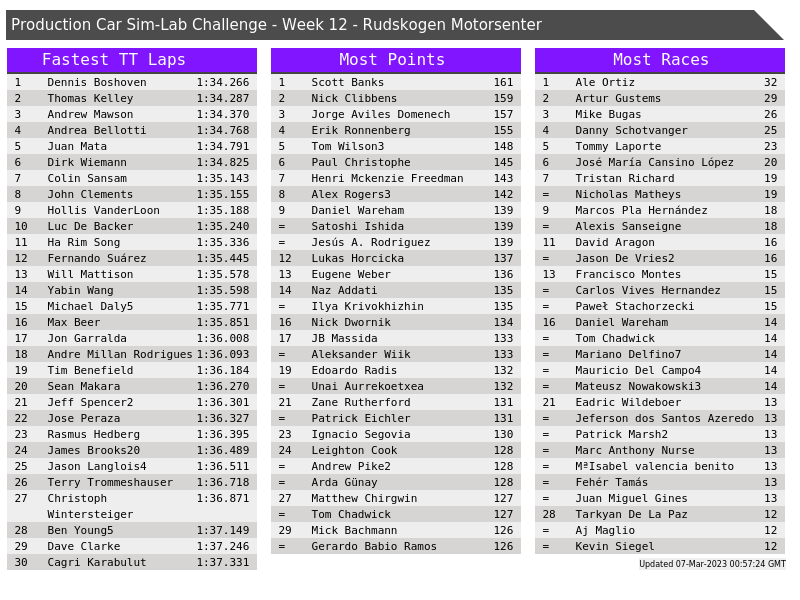 Production Car Sim-Lab Challenge - Week 12 - Rudskogen Motorsenter

Fastest TT Laps

| 1 | Dennis Boshoven | 1:34.266 |
|---|---|---|
| 2 | Thomas Kelley | 1:34.287 |
| 3 | Andrew Mawson | 1:34.370 |
| 4 | Andrea Bellotti | 1:34.768 |
| 5 | Juan Mata | 1:34.791 |
| 6 | Dirk Wiemann | 1:34.825 |
| 7 | Colin Sansam | 1:35.143 |
| 8 | John Clements | 1:35.155 |
| 9 | Hollis VanderLoon | 1:35.188 |
| 10 | Luc De Backer | 1:35.240 |
| 11 | Ha Rim Song | 1:35.336 |
| 12 | Fernando Suárez | 1:35.445 |
| 13 | Will Mattison | 1:35.578 |
| 14 | Yabin Wang | 1:35.598 |
| 15 | Michael Daly5 | 1:35.771 |
| 16 | Max Beer | 1:35.851 |
| 17 | Jon Garralda | 1:36.008 |
| 18 | Andre Millan Rodrigues | 1:36.093 |
| 19 | Tim Benefield | 1:36.184 |
| 20 | Sean Makara | 1:36.270 |
| 21 | Jeff Spencer2 | 1:36.301 |
| 22 | Jose Peraza | 1:36.327 |
| 23 | Rasmus Hedberg | 1:36.395 |
| 24 | James Brooks20 | 1:36.489 |
| 25 | Jason Langlois4 | 1:36.511 |
| 26 | Terry Trommeshauser | 1:36.718 |
| 27 | Christoph Wintersteiger | 1:36.871 |
| 28 | Ben Young5 | 1:37.149 |
| 29 | Dave Clarke | 1:37.246 |
| 30 | Cagri Karabulut | 1:37.331 |

Most Points

| 1 | Scott Banks | 161 |
|---|---|---|
| 2 | Nick Clibbens | 159 |
| 3 | Jorge Aviles Domenech | 157 |
| 4 | Erik Ronnenberg | 155 |
| 5 | Tom Wilson3 | 148 |
| 6 | Paul Christophe | 145 |
| 7 | Henri Mckenzie Freedman | 143 |
| 8 | Alex Rogers3 | 142 |
| 9 | Daniel Wareham | 139 |
| = | Satoshi Ishida | 139 |
| = | Jesús A. Rodriguez | 139 |
| 12 | Lukas Horcicka | 137 |
| 13 | Eugene Weber | 136 |
| 14 | Naz Addati | 135 |
| = | Ilya Krivokhizhin | 135 |
| 16 | Nick Dwornik | 134 |
| 17 | JB Massida | 133 |
| = | Aleksander Wiik | 133 |
| 19 | Edoardo Radis | 132 |
| = | Unai Aurrekoetxea | 132 |
| 21 | Zane Rutherford | 131 |
| = | Patrick Eichler | 131 |
| 23 | Ignacio Segovia | 130 |
| 24 | Leighton Cook | 128 |
| = | Andrew Pike2 | 128 |
| = | Arda Günay | 128 |
| 27 | Matthew Chirgwin | 127 |
| = | Tom Chadwick | 127 |
| 29 | Mick Bachmann | 126 |
| = | Gerardo Babio Ramos | 126 |

Most Races

| 1 | Ale Ortiz | 32 |
|---|---|---|
| 2 | Artur Gustems | 29 |
| 3 | Mike Bugas | 26 |
| 4 | Danny Schotvanger | 25 |
| 5 | Tommy Laporte | 23 |
| 6 | José María Cansino López | 20 |
| 7 | Tristan Richard | 19 |
| = | Nicholas Matheys | 19 |
| 9 | Marcos Pla Hernández | 18 |
| = | Alexis Sanseigne | 18 |
| 11 | David Aragon | 16 |
| = | Jason De Vries2 | 16 |
| 13 | Francisco Montes | 15 |
| = | Carlos Vives Hernandez | 15 |
| = | Paweł Stachorzecki | 15 |
| 16 | Daniel Wareham | 14 |
| = | Tom Chadwick | 14 |
| = | Mariano Delfino7 | 14 |
| = | Mauricio Del Campo4 | 14 |
| = | Mateusz Nowakowski3 | 14 |
| 21 | Eadric Wildeboer | 13 |
| = | Jeferson dos Santos Azeredo | 13 |
| = | Patrick Marsh2 | 13 |
| = | Marc Anthony Nurse | 13 |
| = | MªIsabel valencia benito | 13 |
| = | Fehér Tamás | 13 |
| = | Juan Miguel Gines | 13 |
| 28 | Tarkyan De La Paz | 12 |
| = | Aj Maglio | 12 |
| = | Kevin Siegel | 12 |

Updated 07-Mar-2023 00:57:24 GMT